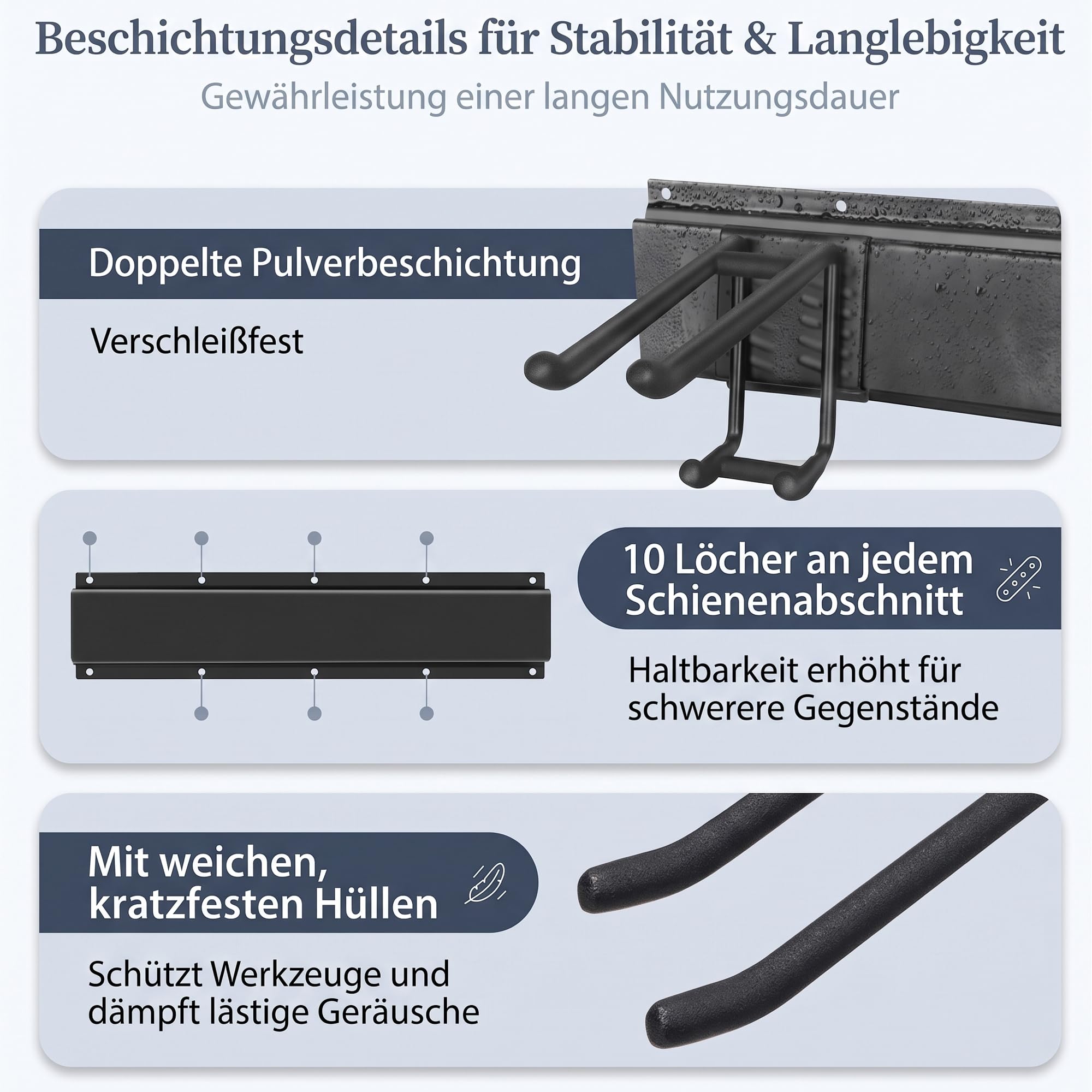 Beschichtungsdetails für Stabilität & Langlebigkeit
Gewährleistung einer langen Nutzungsdauer

Doppelte Pulverbeschichtung

Verschleißfest

10 Löcher an jedem Schienenabschnitt

Haltbarkeit erhöht für schwerere Gegenstände

Mit weichen, kratzfesten Hüllen

Schützt Werkzeuge und dämpft lästige Geräusche